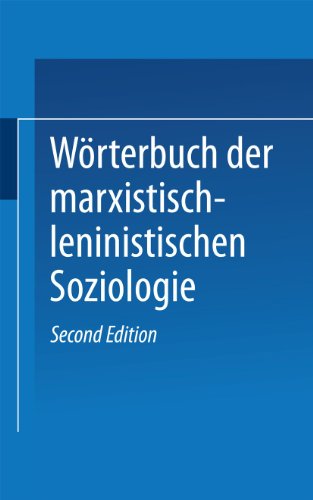 Wörterbuch der marxistisch-leninistischen Soziologie

Second Edition